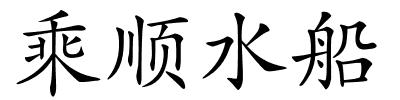 乘顺水船